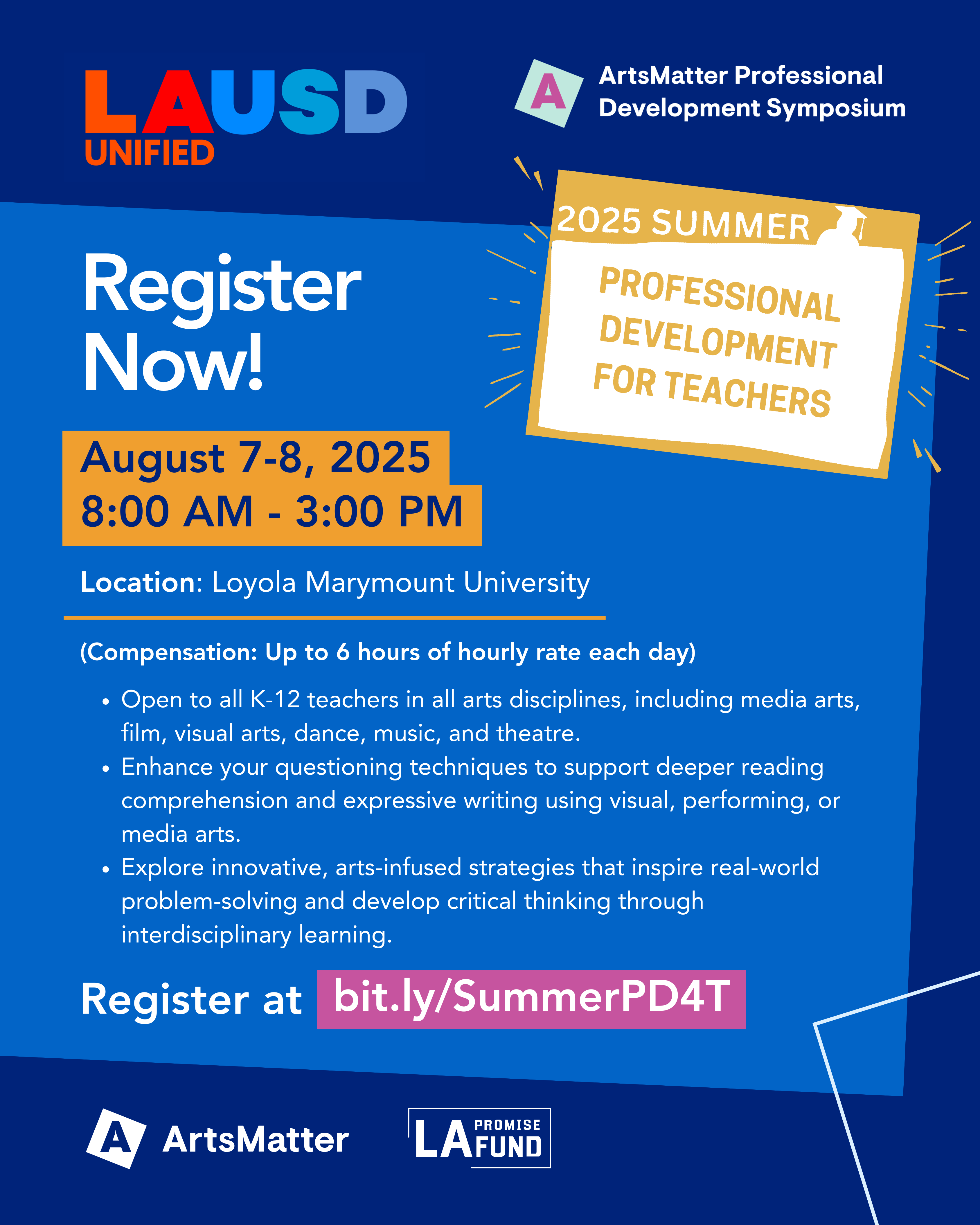 LAUSD
UNIFIED

A

ArtsMatter Professional Development Symposium

2025 SUMMER

PROFESSIONAL DEVELOPMENT FOR TEACHERS

Register Now!

August 7-8, 2025
8:00 AM - 3:00 PM

Location: Loyola Marymount University

(Compensation: Up to 6 hours of hourly rate each day)

• Open to all K-12 teachers in all arts disciplines, including media arts, film, visual arts, dance, music, and theatre.
• Enhance your questioning techniques to support deeper reading comprehension and expressive writing using visual, performing, or media arts.
• Explore innovative, arts-infused strategies that inspire real-world problem-solving and develop critical thinking through interdisciplinary learning.

Register at bit.ly/SummerPD4T

A ArtsMatter

LA PROMISE FUND